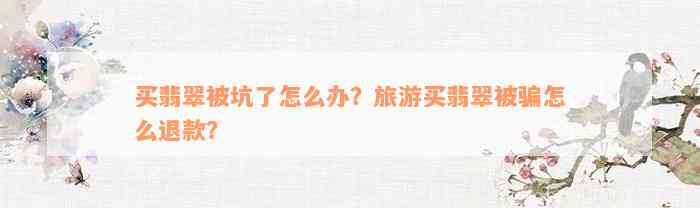 买翡翠被坑了怎么办？旅游买翡翠被骗怎么退款？